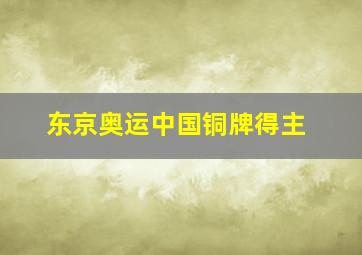 东京奥运中国铜牌得主